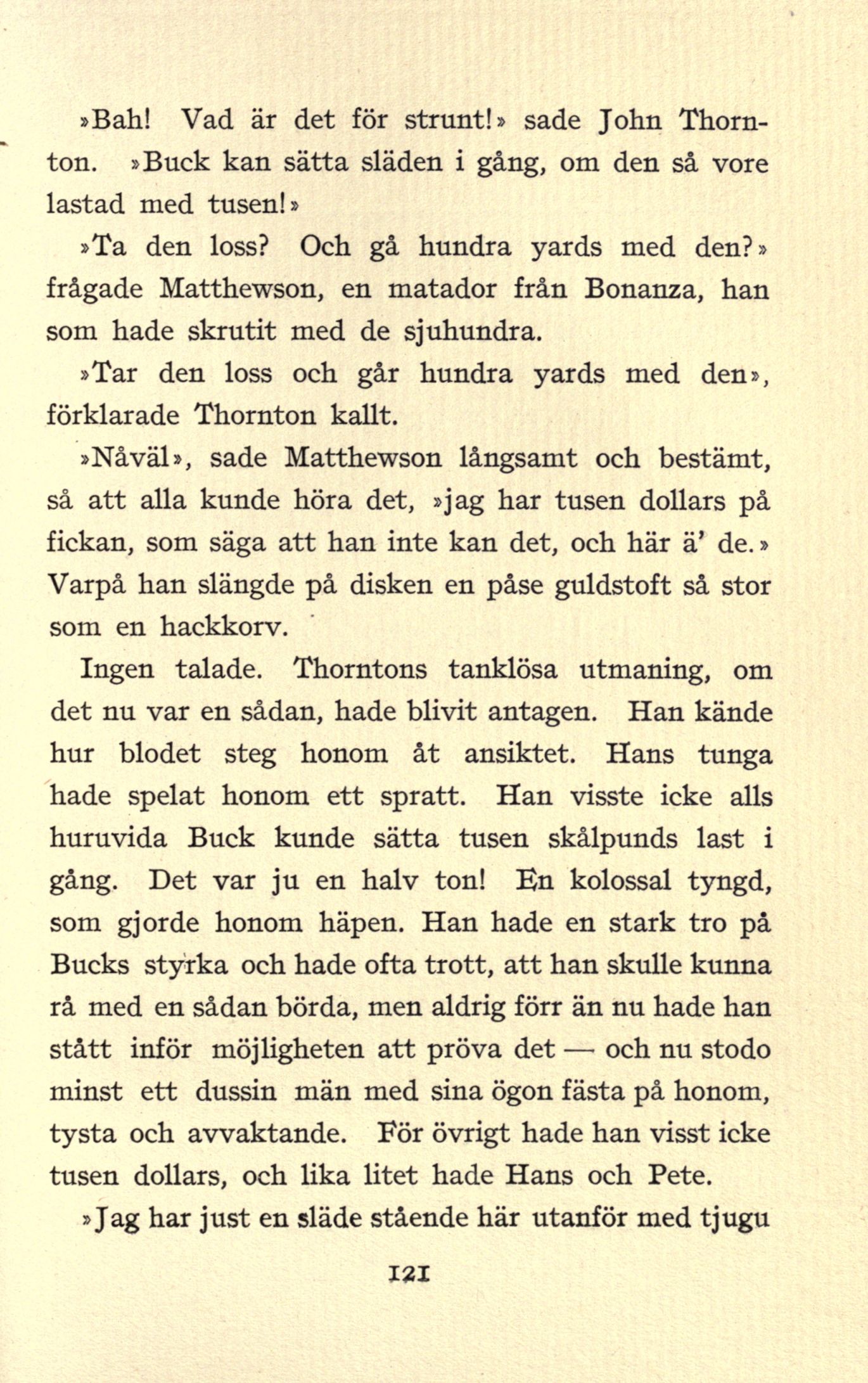 »Bah! Vad är det för strunt!» sade John Thornton. »Buck kan sätta släden i gång, om den så vore lastad med tusen!»

»Ta den loss? Och gå hundra yards med den?» frågade Matthewson, en matador från Bonanza, han som hade skrutit med de sjuhundra.

»Tar den loss och går hundra yards med den», förklarade Thornton kallt.

»Nåväl», sade Matthewson långsamt och bestämt, så att alla kunde höra det, »jag har tusen dollars på fickan, som säga att han inte kan det, och här ä' de.» Varpå han slängde på disken en påse guldstoft så stor som en hackkorv.

Ingen talade. Thorntons tanklösa utmaning, om det nu var en sådan, hade blivit antagen. Han kände hur blodet steg honom åt ansiktet. Hans tunga hade spelat honom ett spratt. Han visste icke alls huruvida Buck kunde sätta tusen skålpunds last i gång. Det var ju en halv ton! En kolossal tyngd, som gjorde honom häpen. Han hade en stark tro på Bucks styrka och hade ofta trott, att han skulle kunna rå med en sådan börda, men aldrig förr än nu hade han stått inför möjligheten att pröva det — och nu stodo minst ett dussin män med sina ögon fästa på honom, tysta och avvaktande. För övrigt hade han visst icke tusen dollars, och lika litet hade Hans och Pete.

»Jag har just en släde stående här utanför med tjugu

121